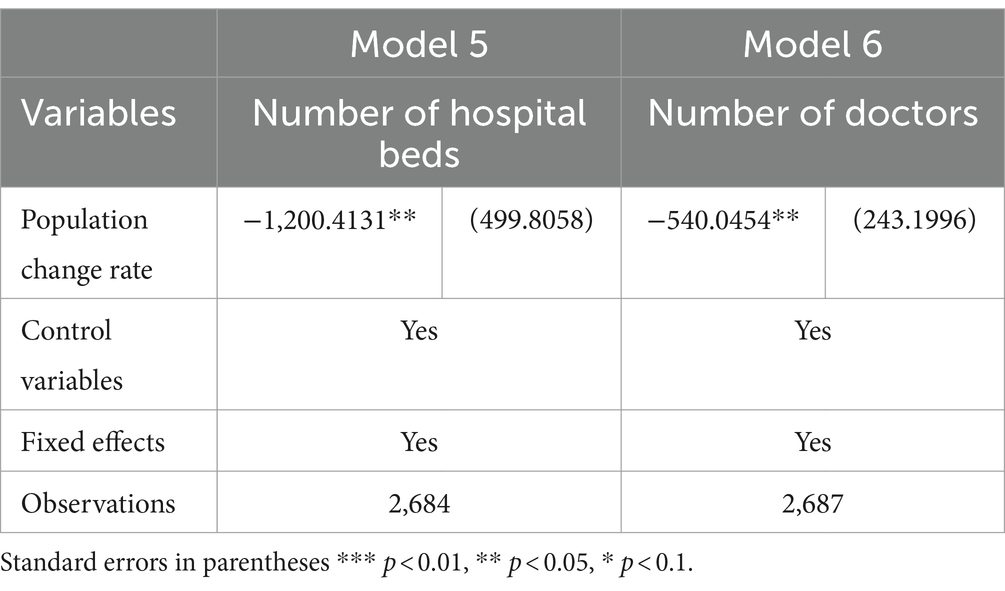 | | Model 5 | | Model 6 | |
|---|---|---|---|---|
| Variables | Number of hospital beds | | Number of doctors | |
| Population change rate | −1,200.4131** | (499.8058) | −540.0454** | (243.1996) |
| Control variables | Yes | | Yes | |
| Fixed effects | Yes | | Yes | |
| Observations | 2,684 | | 2,687 | |

Standard errors in parentheses *** $p < 0.01$, ** $p < 0.05$, * $p < 0.1$.